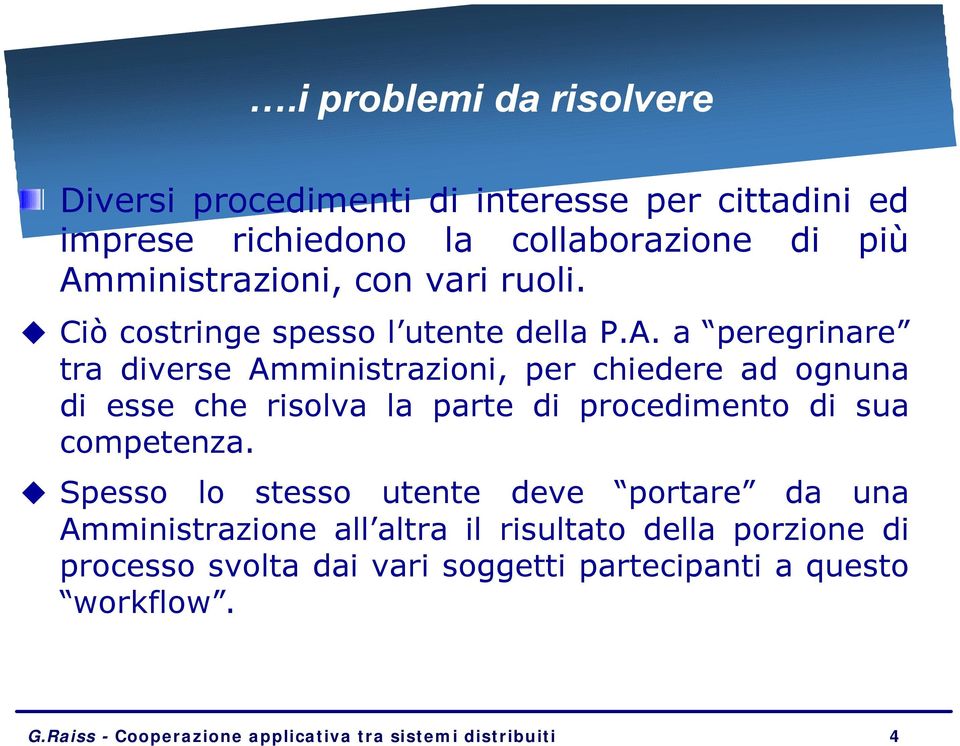 ….i problemi da risolvere

Diversi procedimenti di interesse per cittadini ed imprese richiedono la collaborazione di più Amministrazioni, con vari ruoli.

Ciò costringe spesso l’utente della P.A. a “peregrinare” tra diverse Amministrazioni, per chiedere ad ognuna di esse che risolva la parte di procedimento di sua competenza.

Spesso lo stesso utente deve “portare” da una Amministrazione all’altra il risultato della porzione di processo svolta dai vari soggetti partecipanti a questo “workflow”.

G.Raiss - Cooperazione applicativa tra sistemi distribuiti 4